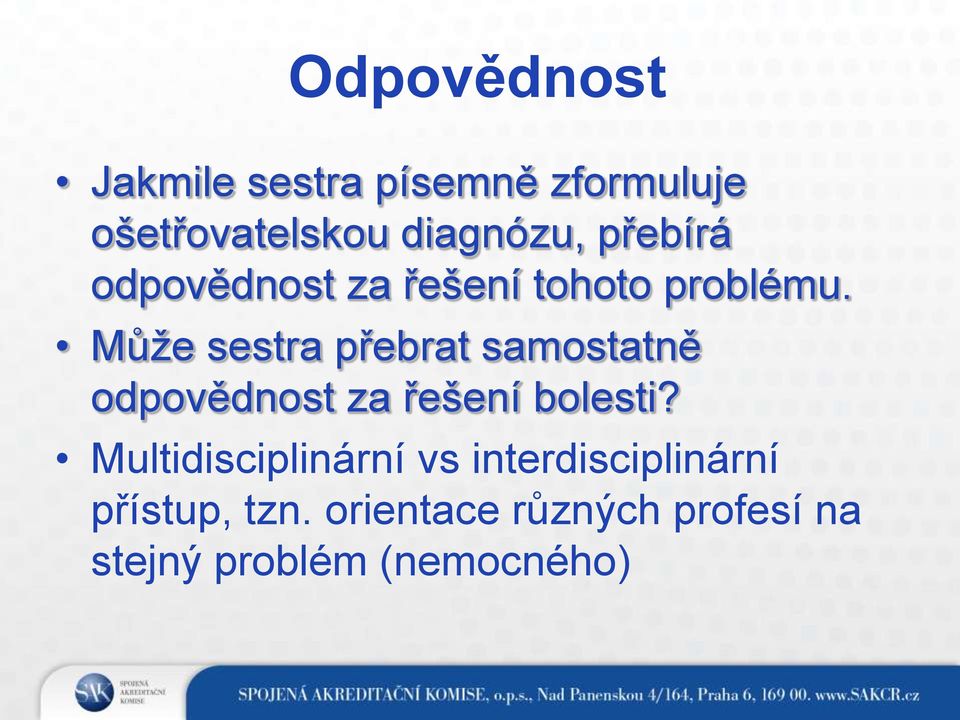 Odpovědnost

• Jakmile sestra písemně zformuluje ošetřovatelskou diagnózu, přebírá odpovědnost za řešení tohoto problému.

• Může sestra přebrat samostatně odpovědnost za řešení bolesti?

• Multidisciplinární vs interdisciplinární přístup, tzn. orientace různých profesí na stejný problém (nemocného)

SAK SPOJENÁ AKREDITAČNÍ KOMISE

SPOJENÁ AKREDITAČNÍ KOMISE, o.p.s., Nad Panenskou 4/164, Praha 6, 169 00. www.SAKCR.cz